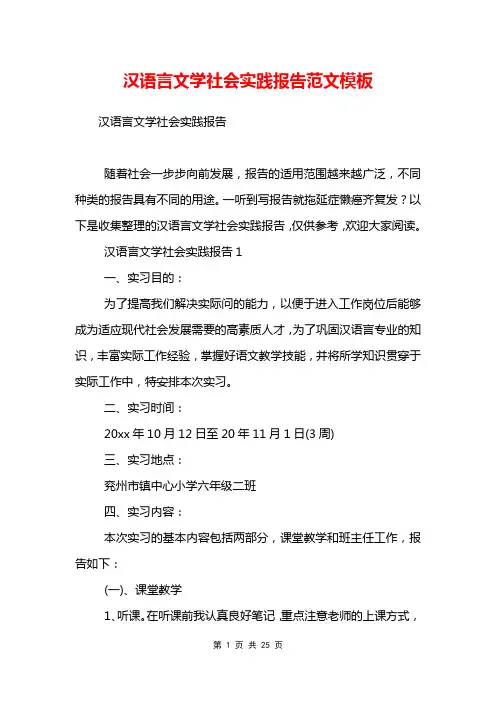 汉语言文学社会实践报告范文模板

汉语言文学社会实践报告

随着社会一步步向前发展，报告的适用范围越来越广泛，不同种类的报告具有不同的用途。一听到写报告就拖延症懒癌齐复发？以下是收集整理的汉语言文学社会实践报告，仅供参考，欢迎大家阅读。

汉语言文学社会实践报告 1

一、实习目的：

为了提高我们解决实际问的能力，以便于进入工作岗位后能够成为适应现代社会发展需要的高素质人才，为了巩固汉语言专业的知识，丰富实际工作经验，掌握好语文教学技能，并将所学知识贯穿于实际工作中，特安排本次实习。

二、实习时间：

20xx 年 10 月 12 日至 20 年 11 月 1 日(3 周)

三、实习地点：

兖州市镇中心小学六年级二班

四、实习内容：

本次实习的基本内容包括两部分，课堂教学和班主任工作，报告如下：

(一)、课堂教学

1、听课。在听课前我认真良好笔记，重点注意老师的上课方式，

第 1 页 共 25 页